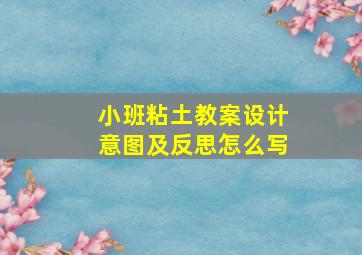 小班粘土教案设计意图及反思怎么写